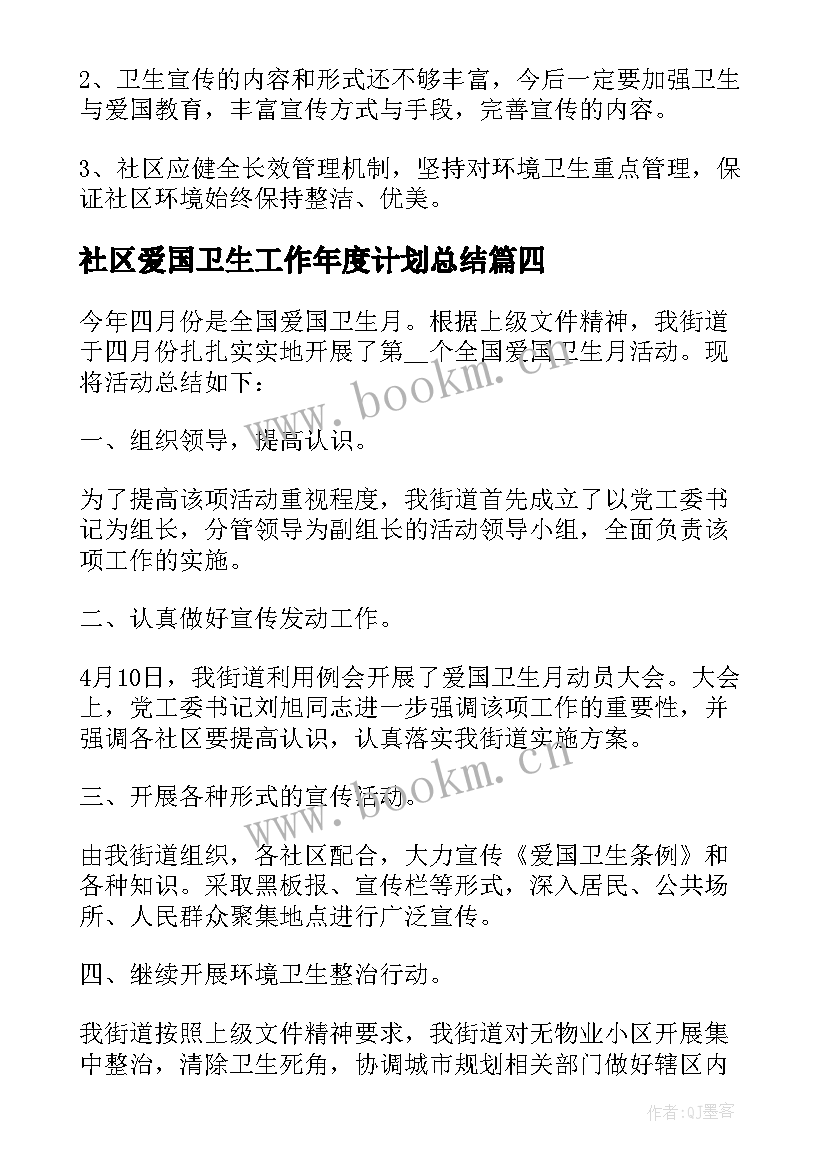 2、卫生宣传的内容和形式还不够丰富，今后一定要加强卫生与爱国教育，丰富宣传方式与手段，完善宣传的内容。

3、社区应健全长效管理机制，坚持对环境卫生重点管理，保证社区环境始终保持整洁、优美。

社区爱国卫生工作年度计划总结篇四

今年四月份是全国爱国卫生月。根据上级文件精神，我街道于四月份扎扎实实地开展了第__个全国爱国卫生月活动。现将活动总结如下：

一、组织领导，提高认识。

为了提高该项活动重视程度，我街道首先成立了以党工委书记为组长，分管领导为副组长的活动领导小组，全面负责该项工作的实施。

二、认真做好宣传发动工作。

4月10日，我街道利用例会开展了爱国卫生月动员大会。大会上，党工委书记刘旭同志进一步强调该项工作的重要性，并强调各社区要提高认识，认真落实我街道实施方案。

三、开展各种形式的宣传活动。

由我街道组织，各社区配合，大力宣传《爱国卫生条例》和各种知识。采取黑板报、宣传栏等形式，深入居民、公共场所、人民群众聚集地点进行广泛宣传。

四、继续开展环境卫生整治行动。

我街道按照上级文件精神要求，我街道对无物业小区开展集中整治，清除卫生死角，协调城市规划相关部门做好辖区内

www.bookm.cn

www.bookm.cn

作者:QJ墨客